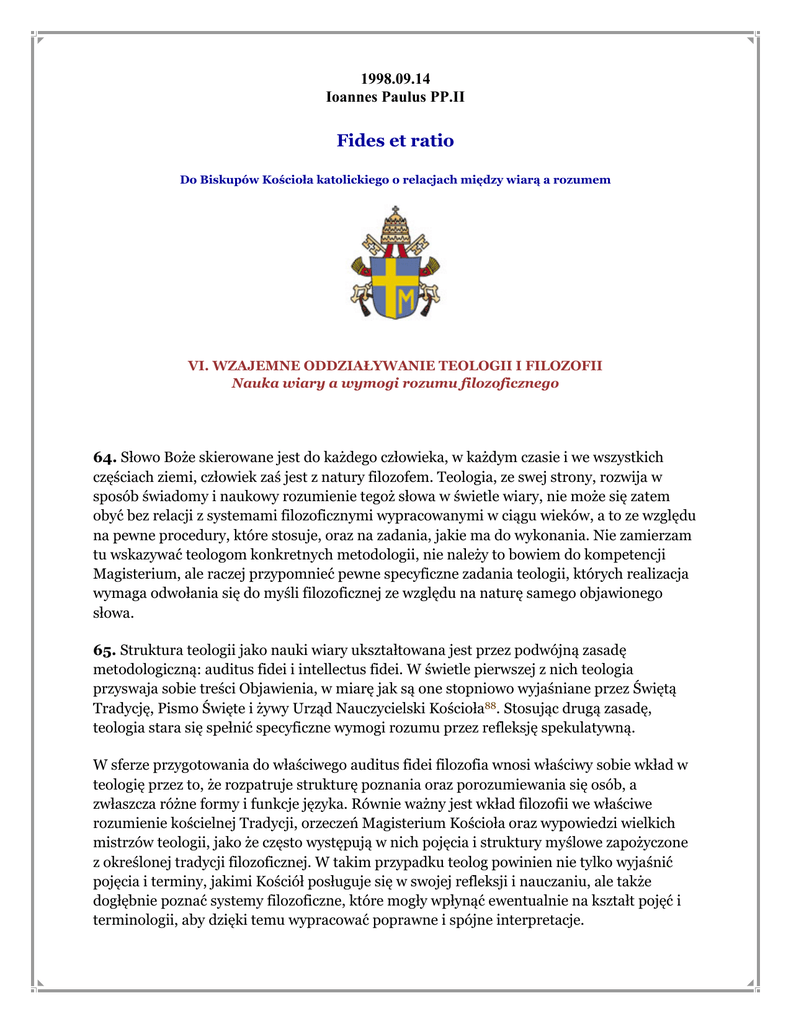 1998.09.14
Ioannes Paulus PP.II

Fides et ratio

Do Biskupów Kościoła katolickiego o relacjach między wiarą a rozumem

VI. WZAJEMNE ODDZIAŁYWANIE TEOLOGII I FILOZOFII
Nauka wiary a wymogi rozumu filozoficznego

64. Słowo Boże skierowane jest do każdego człowieka, w każdym czasie i we wszystkich częściach ziemi, człowiek zaś jest z natury filozofem. Teologia, ze swej strony, rozwija w sposób świadomy i naukowy rozumienie tegoż słowa w świetle wiary, nie może się zatem obyć bez relacji z systemami filozoficznymi wypracowanymi w ciągu wieków, a to ze względu na pewne procedury, które stosuje, oraz na zadania, jakie ma do wykonania. Nie zamierzam tu wskazywać teologom konkretnych metodologii, nie należy to bowiem do kompetencji Magisterium, ale raczej przypomnieć pewne specyficzne zadania teologii, których realizacja wymaga odwołania się do myśli filozoficznej ze względu na naturę samego objawionego słowa.

65. Struktura teologii jako nauki wiary ukształtowana jest przez podwójną zasadę metodologiczną: auditus fidei i intellectus fidei. W świetle pierwszej z nich teologia przyswaja sobie treści Objawienia, w miarę jak są one stopniowo wyjaśniane przez Świętą Tradycję, Pismo Święte i żywy Urząd Nauczycielski Kościoła$^{88}$. Stosując drugą zasadę, teologia stara się spełnić specyficzne wymogi rozumu przez refleksję spekulatywną.

W sferze przygotowania do właściwego auditus fidei filozofia wnosi właściwy sobie wkład w teologię przez to, że rozpatruje strukturę poznania oraz porozumiewania się osób, a zwłaszcza różne formy i funkcje języka. Równie ważny jest wkład filozofii we właściwe rozumienie kościelnej Tradycji, orzeczeń Magisterium Kościoła oraz wypowiedzi wielkich mistrzów teologii, jako że często występują w nich pojęcia i struktury myślowe zapożyczone z określonej tradycji filozoficznej. W takim przypadku teolog powinien nie tylko wyjaśnić pojęcia i terminy, jakimi Kościół posługuje się w swojej refleksji i nauczaniu, ale także dogłębnie poznać systemy filozoficzne, które mogły wpłynąć ewentualnie na kształt pojęć i terminologii, aby dzięki temu wypracować poprawne i spójne interpretacje.